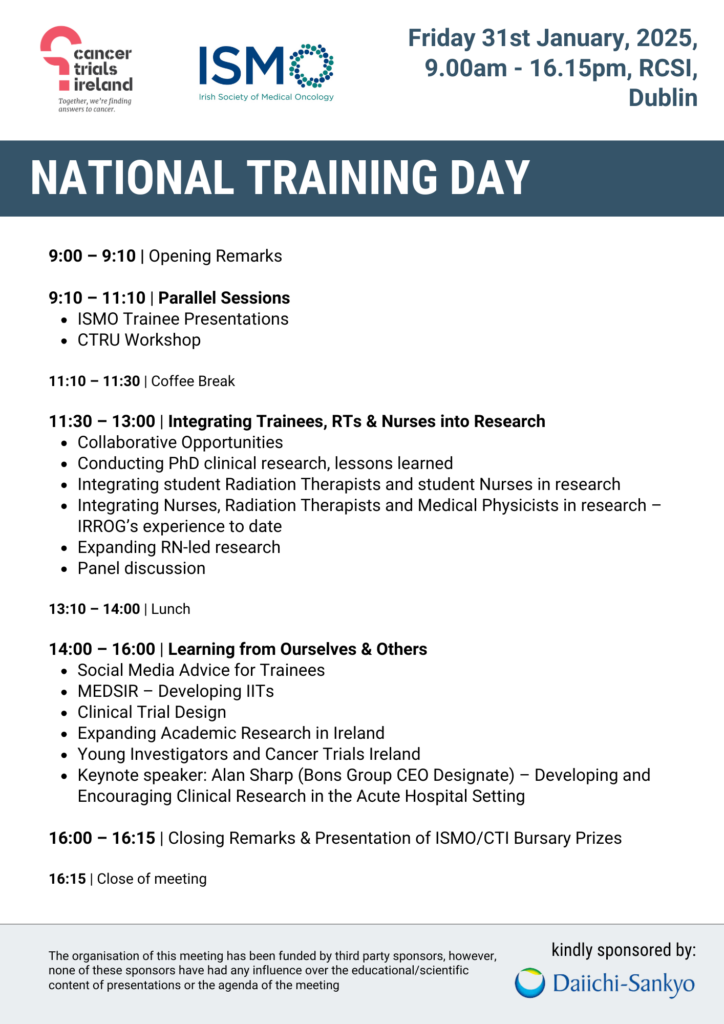 cancer trials ireland
Together, we're finding answers to cancer.

ISMO
Irish Society of Medical Oncology

Friday 31st January, 2025, 9.00am - 16.15pm, RCSI, Dublin

NATIONAL TRAINING DAY

9:00 – 9:10 | Opening Remarks

9:10 – 11:10 | Parallel Sessions
- ISMO Trainee Presentations
- CTRU Workshop

11:10 – 11:30 | Coffee Break

11:30 – 13:00 | Integrating Trainees, RTs & Nurses into Research
- Collaborative Opportunities
- Conducting PhD clinical research, lessons learned
- Integrating student Radiation Therapists and student Nurses in research
- Integrating Nurses, Radiation Therapists and Medical Physicists in research – IRROG's experience to date
- Expanding RN-led research
- Panel discussion

13:10 – 14:00 | Lunch

14:00 – 16:00 | Learning from Ourselves & Others
- Social Media Advice for Trainees
- MEDSIR – Developing IITs
- Clinical Trial Design
- Expanding Academic Research in Ireland
- Young Investigators and Cancer Trials Ireland
- Keynote speaker: Alan Sharp (Bons Group CEO Designate) – Developing and Encouraging Clinical Research in the Acute Hospital Setting

16:00 – 16:15 | Closing Remarks & Presentation of ISMO/CTI Bursary Prizes

16:15 | Close of meeting

The organisation of this meeting has been funded by third party sponsors, however, none of these sponsors have had any influence over the educational/scientific content of presentations or the agenda of the meeting

kindly sponsored by:
Daiichi-Sankyo